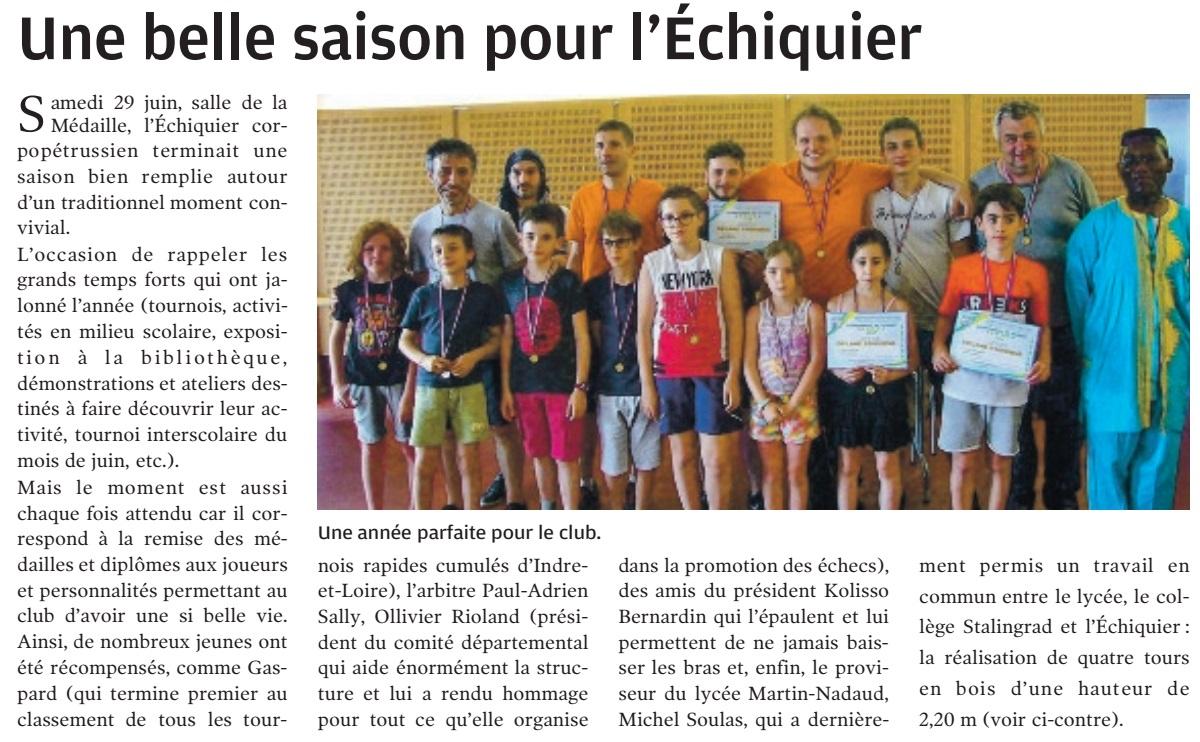 Une belle saison pour l'Échiquier

Samedi 29 juin, salle de la Médaille, l'Échiquier corpopétrussien terminait une saison bien remplie autour d'un traditionnel moment convivial.
L'occasion de rappeler les grands temps forts qui ont jalonné l'année (tournois, activités en milieu scolaire, exposition à la bibliothèque, démonstrations et ateliers destinés à faire découvrir leur activité, tournoi interscolaire du mois de juin, etc.).
Mais le moment est aussi chaque fois attendu car il correspond à la remise des médailles et diplômes aux joueurs et personnalités permettant au club d'avoir une si belle vie. Ainsi, de nombreux jeunes ont été récompensés, comme Gaspard (qui termine premier au classement de tous les tournois rapides cumulés d'Indre-et-Loire), l'arbitre Paul-Adrien Sally, Ollivier Rioland (président du comité départemental qui aide énormément la structure et lui a rendu hommage pour tout ce qu'elle organise dans la promotion des échecs), des amis du président Kolisso Bernardin qui l'épaulent et lui permettent de ne jamais baisser les bras et, enfin, le proviseur du lycée Martin-Nadaud, Michel Soulas, qui a dernièrement permis un travail en commun entre le lycée, le collège Stalingrad et l'Échiquier : la réalisation de quatre tours en bois d'une hauteur de 2,20 m (voir ci-contre).

Une année parfaite pour le club.